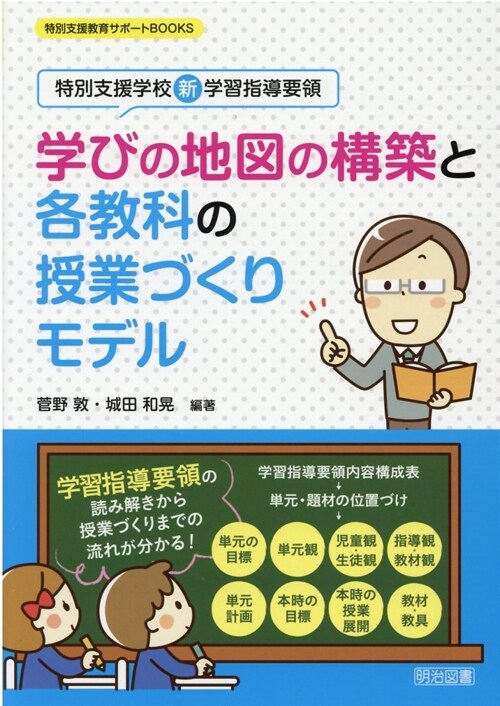 特別支援教育サポートBOOKS

特別支援学校 新 学習指導要領

学びの地図の構築と各教科の授業づくりモデル

菅野 敦・城田 和晃 編著

学習指導要領の読み解きから授業づくりまでの流れが分かる!

学習指導要領内容構成表
↓
単元・題材の位置づけ
↓

単元の目標
単元観
児童観・生徒観
指導観・教材観
単元計画
本時の目標
本時の授業展開
教材・教具

明治図書